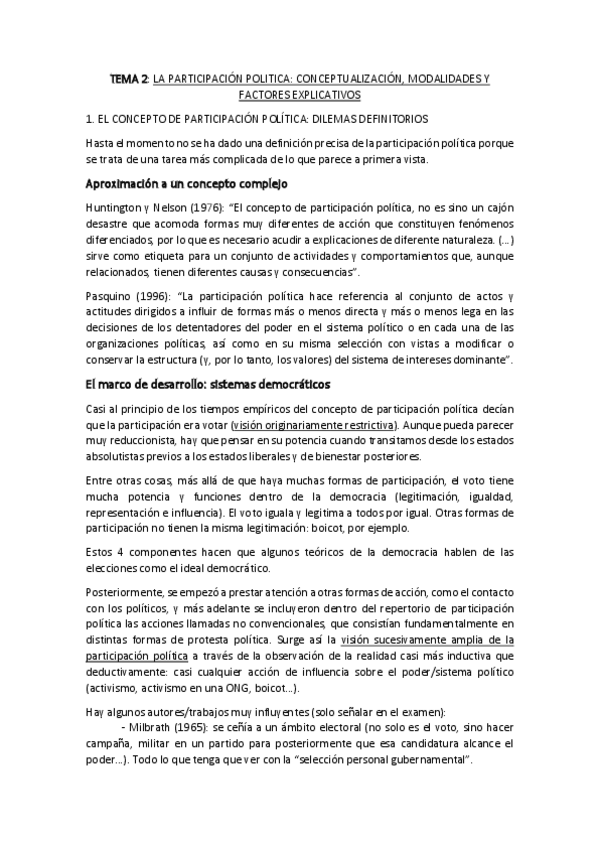 TEMA 2: LA PARTICIPACIÓN POLITICA: CONCEPTUALIZACIÓN, MODALIDADES Y FACTORES EXPLICATIVOS

1. EL CONCEPTO DE PARTICIPACIÓN POLÍTICA: DILEMAS DEFINITORIOS

Hasta el momento no se ha dado una definición precisa de la participación política porque se trata de una tarea más complicada de lo que parece a primera vista.

Aproximación a un concepto complejo

Huntington y Nelson (1976): "El concepto de participación política, no es sino un cajón desastre que acomoda formas muy diferentes de acción que constituyen fenómenos diferenciados, por lo que es necesario acudir a explicaciones de diferente naturaleza. (...) sirve como etiqueta para un conjunto de actividades y comportamientos que, aunque relacionados, tienen diferentes causas y consecuencias".

Pasquino (1996): "La participación política hace referencia al conjunto de actos y actitudes dirigidos a influir de formas más o menos directa y más o menos lega en las decisiones de los detentadores del poder en el sistema político o en cada una de las organizaciones políticas, así como en su misma selección con vistas a modificar o conservar la estructura (y, por lo tanto, los valores) del sistema de intereses dominante".

El marco de desarrollo: sistemas democráticos

Casi al principio de los tiempos empíricos del concepto de participación política decían que la participación era votar (visión originariamente restrictiva). Aunque pueda parecer muy reduccionista, hay que pensar en su potencia cuando transitamos desde los estados absolutistas previos a los estados liberales y de bienestar posteriores.

Entre otras cosas, más allá de que haya muchas formas de participación, el voto tiene mucha potencia y funciones dentro de la democracia (legitimación, igualdad, representación e influencia). El voto iguala y legitima a todos por igual. Otras formas de participación no tienen la misma legitimación: boicot, por ejemplo.

Estos 4 componentes hacen que algunos teóricos de la democracia hablen de las elecciones como el ideal democrático.

Posteriormente, se empezó a prestar atención a otras formas de acción, como el contacto con los políticos, y más adelante se incluyeron dentro del repertorio de participación política las acciones llamadas no convencionales, que consistían fundamentalmente en distintas formas de protesta política. Surge así la visión sucesivamente amplia de la participación política a través de la observación de la realidad casi más inductiva que deductivamente: casi cualquier acción de influencia sobre el poder/sistema político (activismo, activismo en una ONG, boicot...).

Hay algunos autores/trabajos muy influyentes (solo señalar en el examen):
- Milbrath (1965): se ceñía a un ámbito electoral (no solo es el voto, sino hacer campaña, militar en un partido para posteriormente que esa candidatura alcance el poder...). Todo lo que tenga que ver con la "selección personal gubernamental".